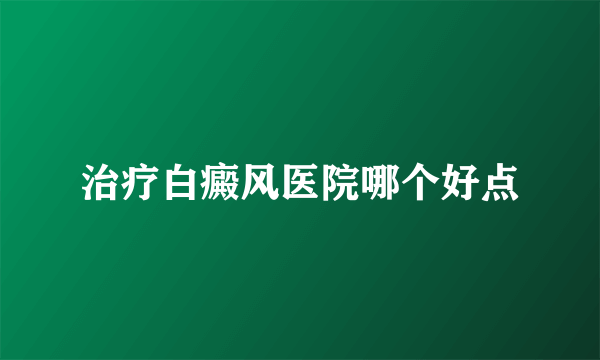 治疗白癜风医院哪个好点